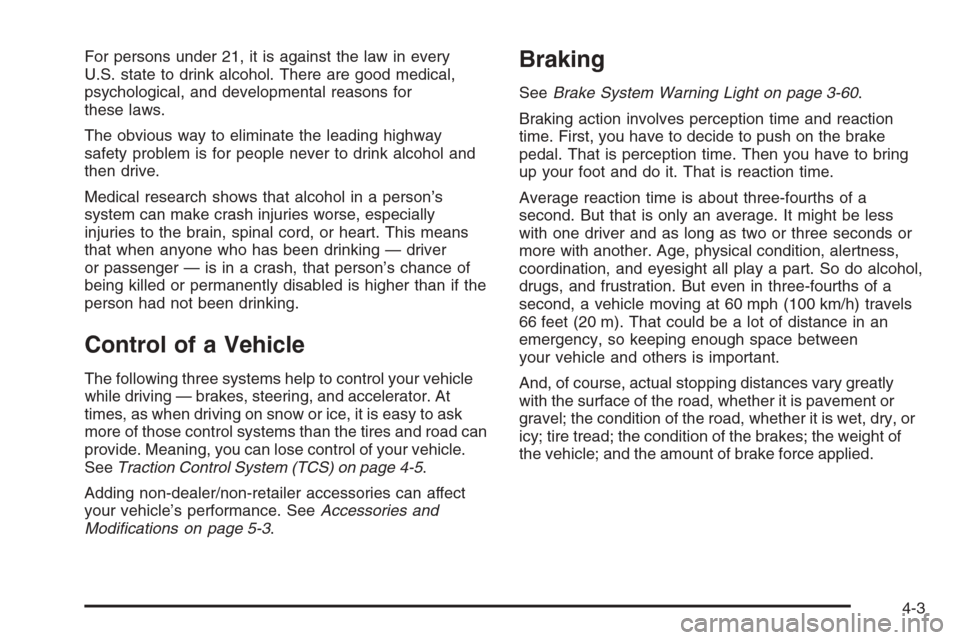 For persons under 21, it is against the law in every U.S. state to drink alcohol. There are good medical, psychological, and developmental reasons for these laws.

The obvious way to eliminate the leading highway safety problem is for people never to drink alcohol and then drive.

Medical research shows that alcohol in a person's system can make crash injuries worse, especially injuries to the brain, spinal cord, or heart. This means that when anyone who has been drinking — driver or passenger — is in a crash, that person's chance of being killed or permanently disabled is higher than if the person had not been drinking.

Control of a Vehicle

The following three systems help to control your vehicle while driving — brakes, steering, and accelerator. At times, as when driving on snow or ice, it is easy to ask more of those control systems than the tires and road can provide. Meaning, you can lose control of your vehicle. See Traction Control System (TCS) on page 4-5.

Adding non-dealer/non-retailer accessories can affect your vehicle's performance. See Accessories and Modifications on page 5-3.

Braking

See Brake System Warning Light on page 3-60.

Braking action involves perception time and reaction time. First, you have to decide to push on the brake pedal. That is perception time. Then you have to bring up your foot and do it. That is reaction time.

Average reaction time is about three-fourths of a second. But that is only an average. It might be less with one driver and as long as two or three seconds or more with another. Age, physical condition, alertness, coordination, and eyesight all play a part. So do alcohol, drugs, and frustration. But even in three-fourths of a second, a vehicle moving at 60 mph (100 km/h) travels 66 feet (20 m). That could be a lot of distance in an emergency, so keeping enough space between your vehicle and others is important.

And, of course, actual stopping distances vary greatly with the surface of the road, whether it is pavement or gravel; the condition of the road, whether it is wet, dry, or icy; tire tread; the condition of the brakes; the weight of the vehicle; and the amount of brake force applied.

4-3

carmanualsonline.info